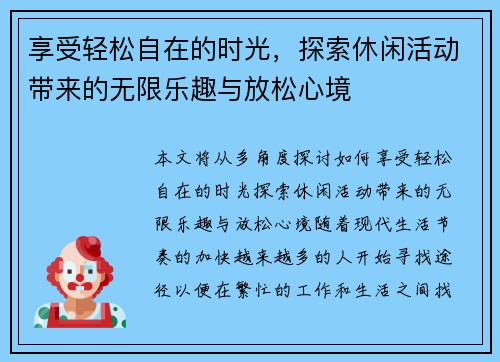 享受轻松自在的时光，探索休闲活动带来的无限乐趣与放松心境

本文将从多角度探讨如何享受轻松自在的时光探索休闲活动带来的无限乐趣与放松心境随着现代生活节奏的加快越来越多的人开始寻找途径以便在繁忙的工作和生活之间找